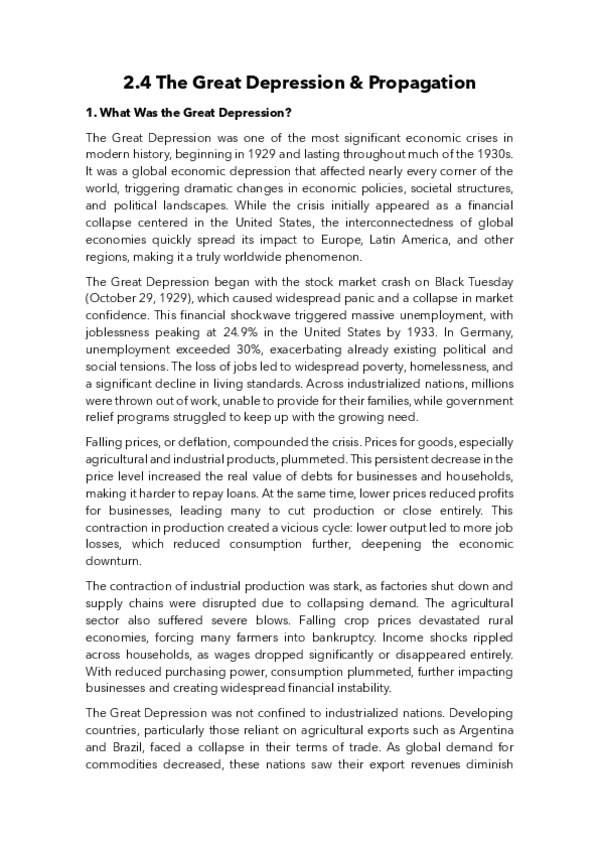 2.4 The Great Depression & Propagation

1. What Was the Great Depression?

The Great Depression was one of the most significant economic crises in modern history, beginning in 1929 and lasting throughout much of the 1930s. It was a global economic depression that affected nearly every corner of the world, triggering dramatic changes in economic policies, societal structures, and political landscapes. While the crisis initially appeared as a financial collapse centered in the United States, the interconnectedness of global economies quickly spread its impact to Europe, Latin America, and other regions, making it a truly worldwide phenomenon.

The Great Depression began with the stock market crash on Black Tuesday (October 29, 1929), which caused widespread panic and a collapse in market confidence. This financial shockwave triggered massive unemployment, with joblessness peaking at 24.9% in the United States by 1933. In Germany, unemployment exceeded 30%, exacerbating already existing political and social tensions. The loss of jobs led to widespread poverty, homelessness, and a significant decline in living standards. Across industrialized nations, millions were thrown out of work, unable to provide for their families, while government relief programs struggled to keep up with the growing need.

Falling prices, or deflation, compounded the crisis. Prices for goods, especially agricultural and industrial products, plummeted. This persistent decrease in the price level increased the real value of debts for businesses and households, making it harder to repay loans. At the same time, lower prices reduced profits for businesses, leading many to cut production or close entirely. This contraction in production created a vicious cycle: lower output led to more job losses, which reduced consumption further, deepening the economic downturn.

The contraction of industrial production was stark, as factories shut down and supply chains were disrupted due to collapsing demand. The agricultural sector also suffered severe blows. Falling crop prices devastated rural economies, forcing many farmers into bankruptcy. Income shocks rippled across households, as wages dropped significantly or disappeared entirely. With reduced purchasing power, consumption plummeted, further impacting businesses and creating widespread financial instability.

The Great Depression was not confined to industrialized nations. Developing countries, particularly those reliant on agricultural exports such as Argentina and Brazil, faced a collapse in their terms of trade. As global demand for commodities decreased, these nations saw their export revenues diminish